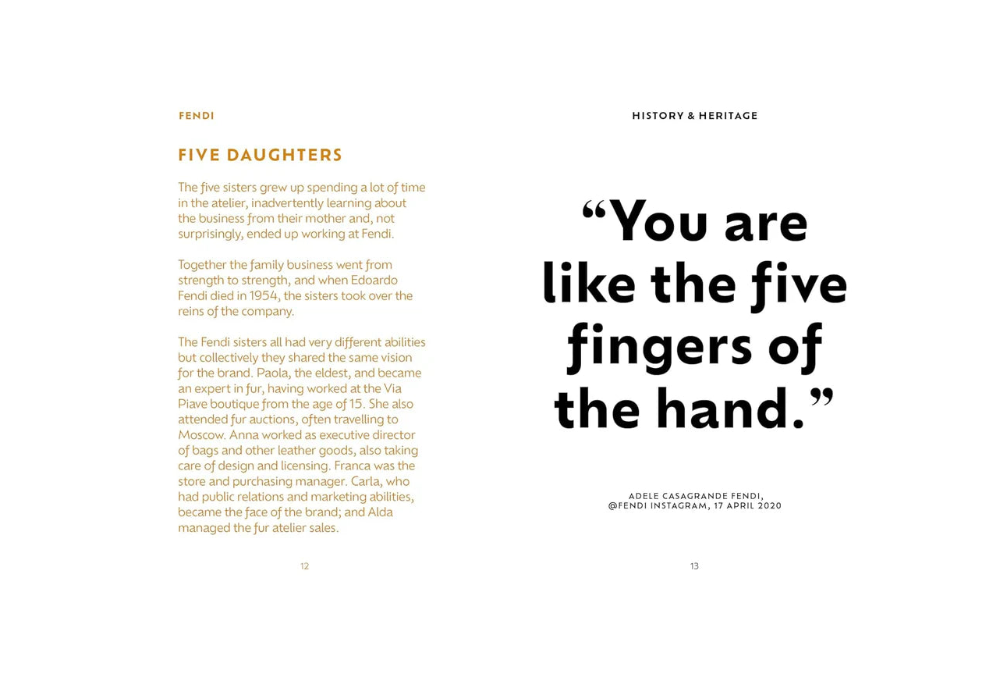 FENDI

FIVE DAUGHTERS

The five sisters grew up spending a lot of time in the atelier, inadvertently learning about the business from their mother and, not surprisingly, ended up working at Fendi.

Together the family business went from strength to strength, and when Edoardo Fendi died in 1954, the sisters took over the reins of the company.

The Fendi sisters all had very different abilities but collectively they shared the same vision for the brand. Paola, the eldest, and became an expert in fur, having worked at the Via Piave boutique from the age of 15. She also attended fur auctions, often travelling to Moscow. Anna worked as executive director of bags and other leather goods, also taking care of design and licensing. Franca was the store and purchasing manager. Carla, who had public relations and marketing abilities, became the face of the brand; and Alda managed the fur atelier sales.

12

HISTORY & HERITAGE

"You are like the five fingers of the hand."

ADELE CASAGRANDE FENDI,
@FENDI INSTAGRAM, 17 APRIL 2020

13